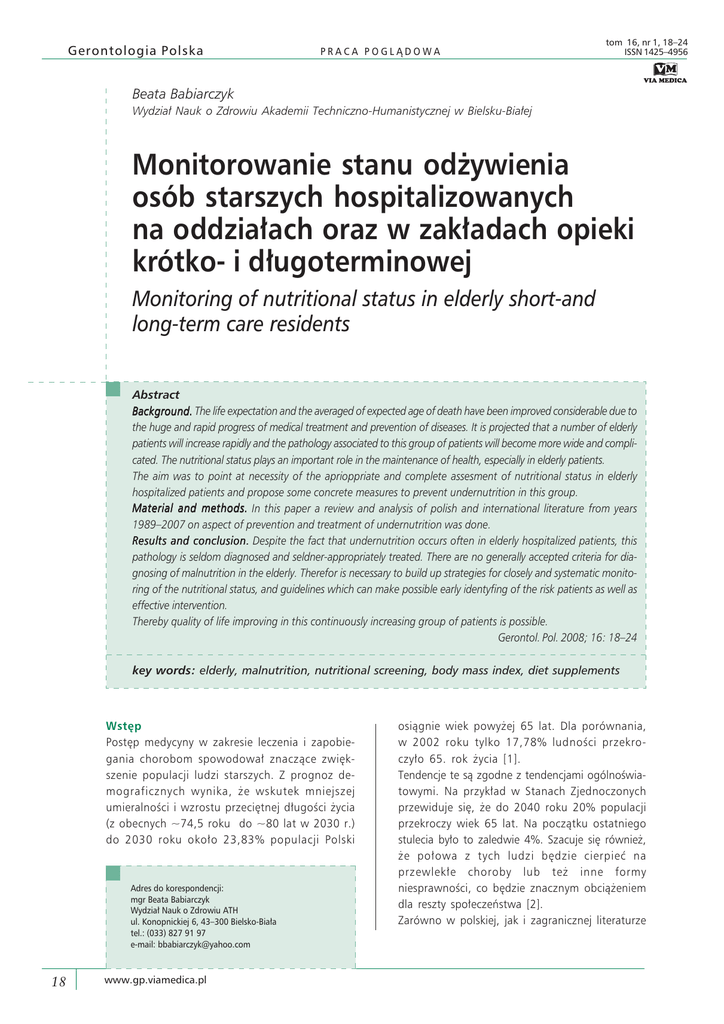 Gerontologia Polska

PRACA POGLĄDOWA

tom 16, nr 1, 18–24
ISSN 1425–4956

VM
VIA MEDICA

Beata Babiarczyk
Wydział Nauk o Zdrowiu Akademii Techniczno-Humanistycznej w Bielsku-Białej

Monitorowanie stanu odżywienia osób starszych hospitalizowanych na oddziałach oraz w zakładach opieki krótko- i długoterminowej

Monitoring of nutritional status in elderly short-and long-term care residents

Abstract
Background. The life expectation and the averaged of expected age of death have been improved considerable due to the huge and rapid progress of medical treatment and prevention of diseases. It is projected that a number of elderly patients will increase rapidly and the pathology associated to this group of patients will become more wide and complicated. The nutritional status plays an important role in the maintenance of health, especially in elderly patients.
The aim was to point at necessity of the apriopriate and complete assesment of nutritional status in elderly hospitalized patients and propose some concrete measures to prevent undernutrition in this group.
Material and methods. In this paper a review and analysis of polish and international literature from years 1989–2007 on aspect of prevention and treatment of undernutrition was done.
Results and conclusion. Despite the fact that undernutrition occurs often in elderly hospitalized patients, this pathology is seldom diagnosed and seldner-appropriately treated. There are no generally accepted criteria for diagnosing of malnutrition in the elderly. Therefor is necessary to build up strategies for closely and systematic monitoring of the nutritional status, and guidelines which can make possible early identyfing of the risk patients as well as effective intervention.
Thereby quality of life improving in this continuously increasing group of patients is possible.
Gerontol. Pol. 2008; 16: 18–24

key words: elderly, malnutrition, nutritional screening, body mass index, diet supplements

Wstęp
Postęp medycyny w zakresie leczenia i zapobiegania chorobom spowodował znaczące zwiększenie populacji ludzi starszych. Z prognoz demograficznych wynika, że wskutek mniejszej umieralności i wzrostu przeciętnej długości życia (z obecnych ~74,5 roku do ~80 lat w 2030 r.) do 2030 roku około 23,83% populacji Polski

Adres do korespondencji:
mgr Beata Babiarczyk
Wydział Nauk o Zdrowiu ATH
ul. Konopnickiej 6, 43–300 Bielsko-Biała
tel.: (033) 827 91 97
e-mail: bbabiarczyk@yahoo.com

osiągnie wiek powyżej 65 lat. Dla porównania, w 2002 roku tylko 17,78% ludności przekroczyło 65. rok życia [1].
Tendencje te są zgodne z tendencjami ogólnoświatowymi. Na przykład w Stanach Zjednoczonych przewiduje się, że do 2040 roku 20% populacji przekroczy wiek 65 lat. Na początku ostatniego stulecia było to zaledwie 4%. Szacuje się również, że połowa z tych ludzi będzie cierpieć na przewlekłe choroby lub też inne formy niesprawności, co będzie znacznym obciążeniem dla reszty społeczeństwa [2].
Zarówno w polskiej, jak i zagranicznej literaturze

18

www.gp.viamedica.pl